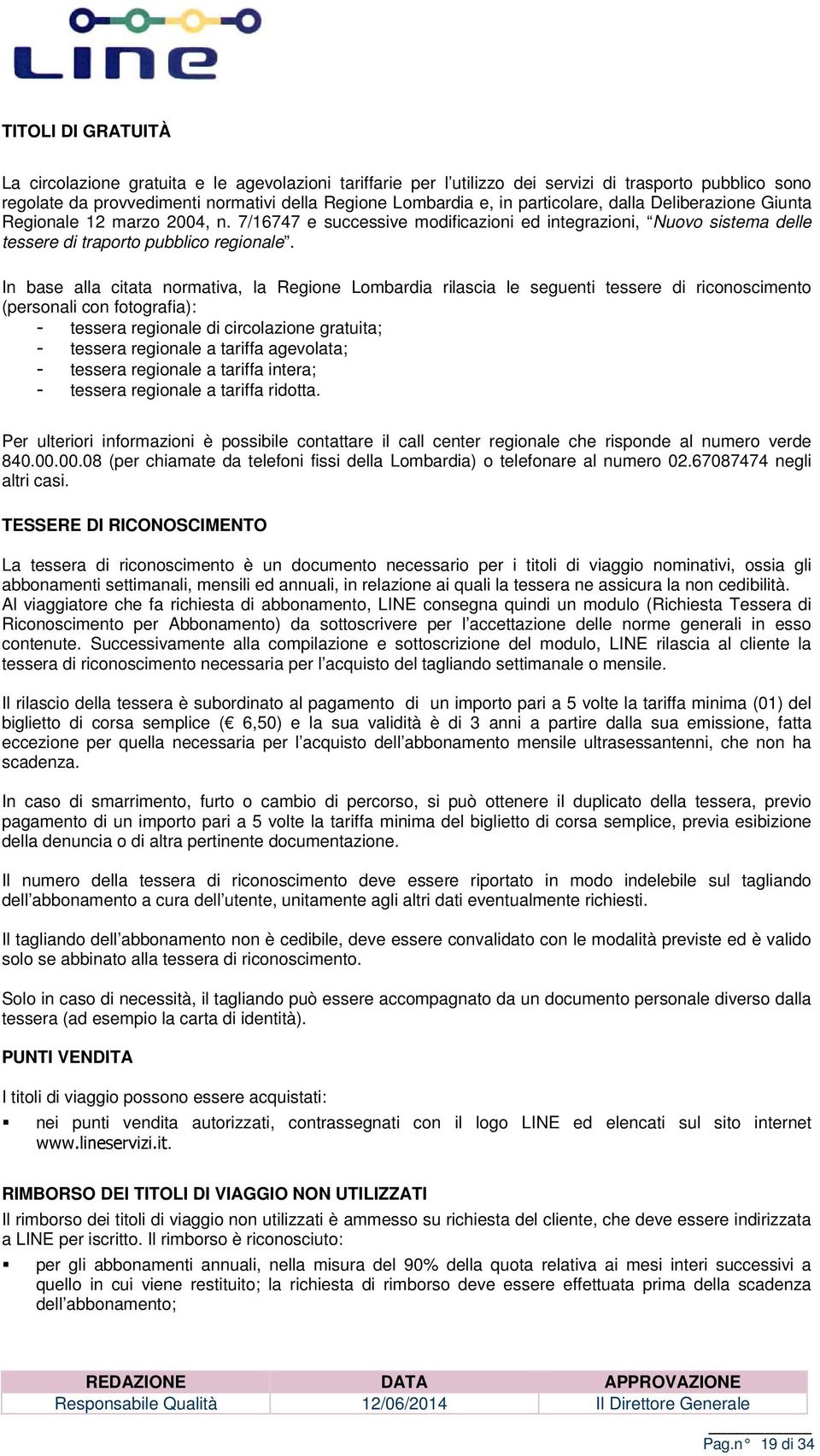 LINE

TITOLI DI GRATUITÀ

La circolazione gratuita e le agevolazioni tariffarie per l'utilizzo dei servizi di trasporto pubblico sono regolate da provvedimenti normativi della Regione Lombardia e, in particolare, dalla Deliberazione Giunta Regionale 12 marzo 2004, n. 7/16747 e successive modificazioni ed integrazioni, "Nuovo sistema delle tessere di traporto pubblico regionale".

In base alla citata normativa, la Regione Lombardia rilascia le seguenti tessere di riconoscimento (personali con fotografia):
- tessera regionale di circolazione gratuita;
- tessera regionale a tariffa agevolata;
- tessera regionale a tariffa intera;
- tessera regionale a tariffa ridotta.

Per ulteriori informazioni è possibile contattare il call center regionale che risponde al numero verde 840.00.00.08 (per chiamate da telefoni fissi della Lombardia) o telefonare al numero 02.67087474 negli altri casi.

TESSERE DI RICONOSCIMENTO

La tessera di riconoscimento è un documento necessario per i titoli di viaggio nominativi, ossia gli abbonamenti settimanali, mensili ed annuali, in relazione ai quali la tessera ne assicura la non cedibilità. Al viaggiatore che fa richiesta di abbonamento, LINE consegna quindi un modulo (Richiesta Tessera di Riconoscimento per Abbonamento) da sottoscrivere per l'accettazione delle norme generali in esso contenute. Successivamente alla compilazione e sottoscrizione del modulo, LINE rilascia al cliente la tessera di riconoscimento necessaria per l'acquisto del tagliando settimanale o mensile.

Il rilascio della tessera è subordinato al pagamento di un importo pari a 5 volte la tariffa minima (01) del biglietto di corsa semplice (€ 6,50) e la sua validità è di 3 anni a partire dalla sua emissione, fatta eccezione per quella necessaria per l'acquisto dell'abbonamento mensile ultrasessantenni, che non ha scadenza.

In caso di smarrimento, furto o cambio di percorso, si può ottenere il duplicato della tessera, previo pagamento di un importo pari a 5 volte la tariffa minima del biglietto di corsa semplice, previa esibizione della denuncia o di altra pertinente documentazione.

Il numero della tessera di riconoscimento deve essere riportato in modo indelebile sul tagliando dell'abbonamento a cura dell'utente, unitamente agli altri dati eventualmente richiesti.

Il tagliando dell'abbonamento non è cedibile, deve essere convalidato con le modalità previste ed è valido solo se abbinato alla tessera di riconoscimento.

Solo in caso di necessità, il tagliando può essere accompagnato da un documento personale diverso dalla tessera (ad esempio la carta di identità).

PUNTI VENDITA

I titoli di viaggio possono essere acquistati:
▪ nei punti vendita autorizzati, contrassegnati con il logo LINE ed elencati sul sito internet www.lineservizi.it.

RIMBORSO DEI TITOLI DI VIAGGIO NON UTILIZZATI
Il rimborso dei titoli di viaggio non utilizzati è ammesso su richiesta del cliente, che deve essere indirizzata a LINE per iscritto. Il rimborso è riconosciuto:
▪ per gli abbonamenti annuali, nella misura del 90% della quota relativa ai mesi interi successivi a quello in cui viene restituito; la richiesta di rimborso deve essere effettuata prima della scadenza dell'abbonamento;

| REDAZIONE | DATA | APPROVAZIONE |
|---|---|---|
| Responsabile Qualità | 12/06/2014 | Il Direttore Generale |

Pag.n° 19 di 34